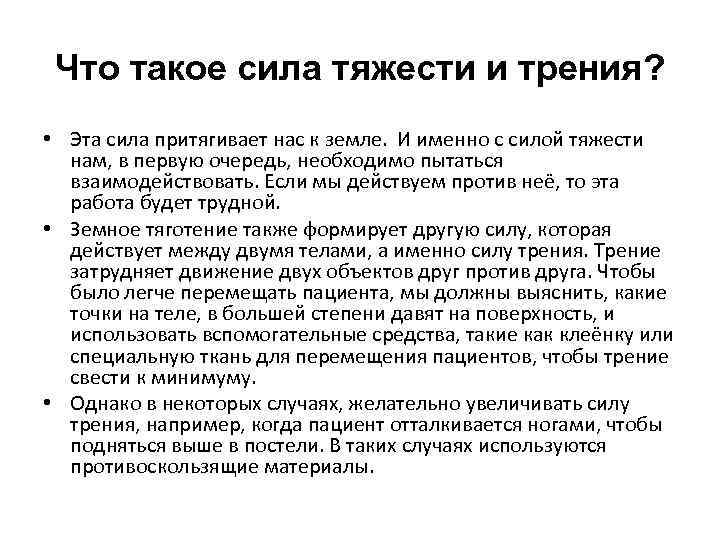 Что такое сила тяжести и трения?

• Эта сила притягивает нас к земле. И именно с силой тяжести нам, в первую очередь, необходимо пытаться взаимодействовать. Если мы действуем против неё, то эта работа будет трудной.

• Земное тяготение также формирует другую силу, которая действует между двумя телами, а именно силу трения. Трение затрудняет движение двух объектов друг против друга. Чтобы было легче перемещать пациента, мы должны выяснить, какие точки на теле, в большей степени давят на поверхность, и использовать вспомогательные средства, такие как клеёнку или специальную ткань для перемещения пациентов, чтобы трение свести к минимуму.

• Однако в некоторых случаях, желательно увеличивать силу трения, например, когда пациент отталкивается ногами, чтобы подняться выше в постели. В таких случаях используются противоскользящие материалы.